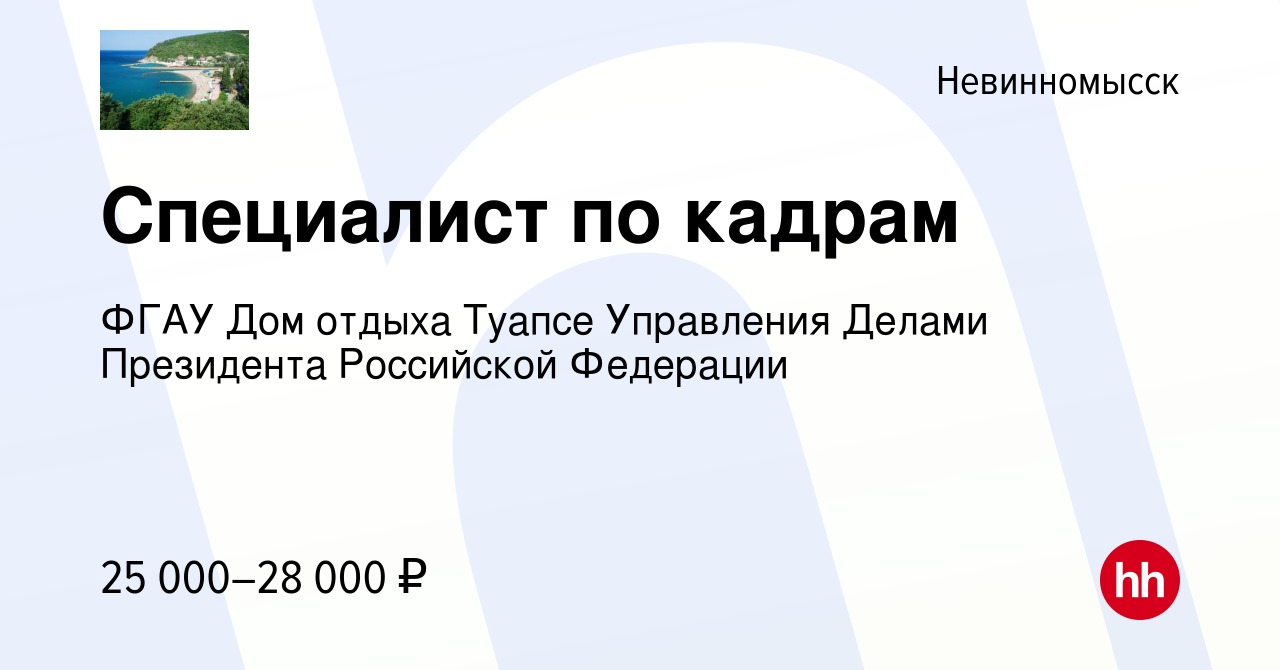 Невинномысск

Специалист по кадрам

ФГАУ Дом отдыха Туапсе Управления Делами Президента Российской Федерации

25 000–28 000 ₽

hh